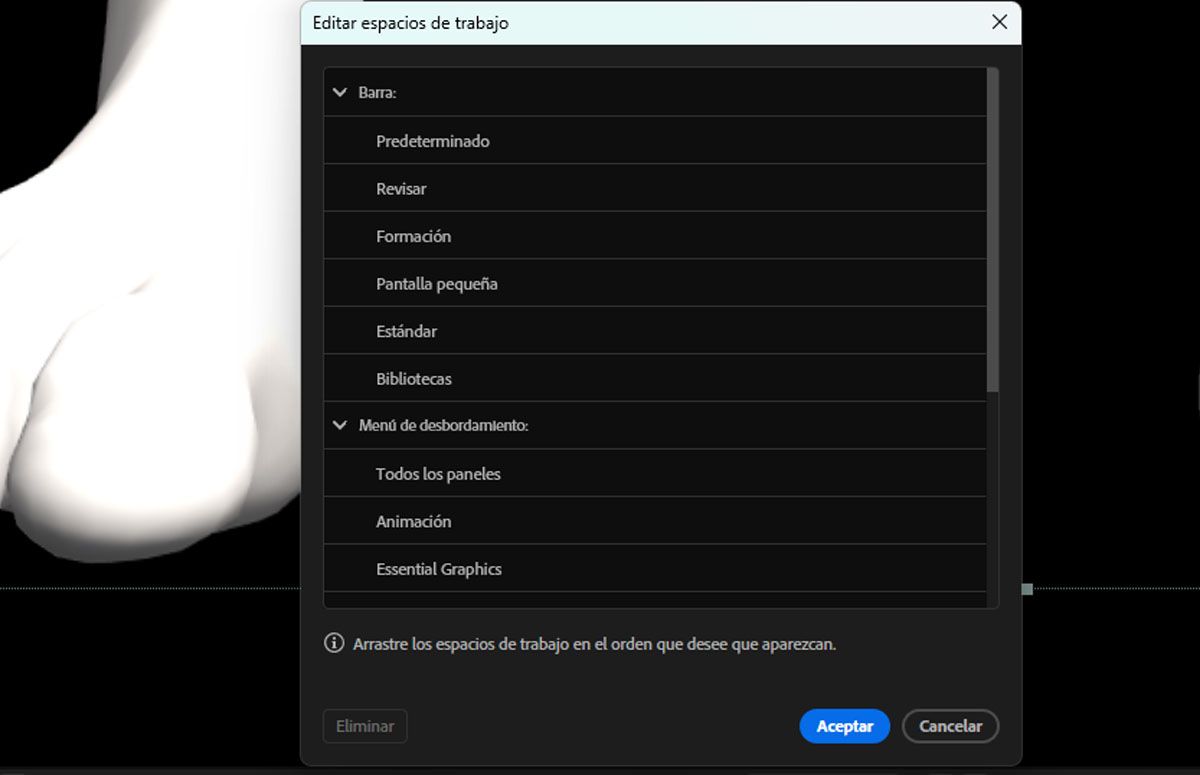 Editar espacios de trabajo

Barra:

Predeterminado

Revisar

Formación

Pantalla pequeña

Estándar

Bibliotecas

Menú de desbordamiento:

Todos los paneles

Animación

Essential Graphics

Arrastre los espacios de trabajo en el orden que desee que aparezcan.

Eliminar

Aceptar

Cancelar